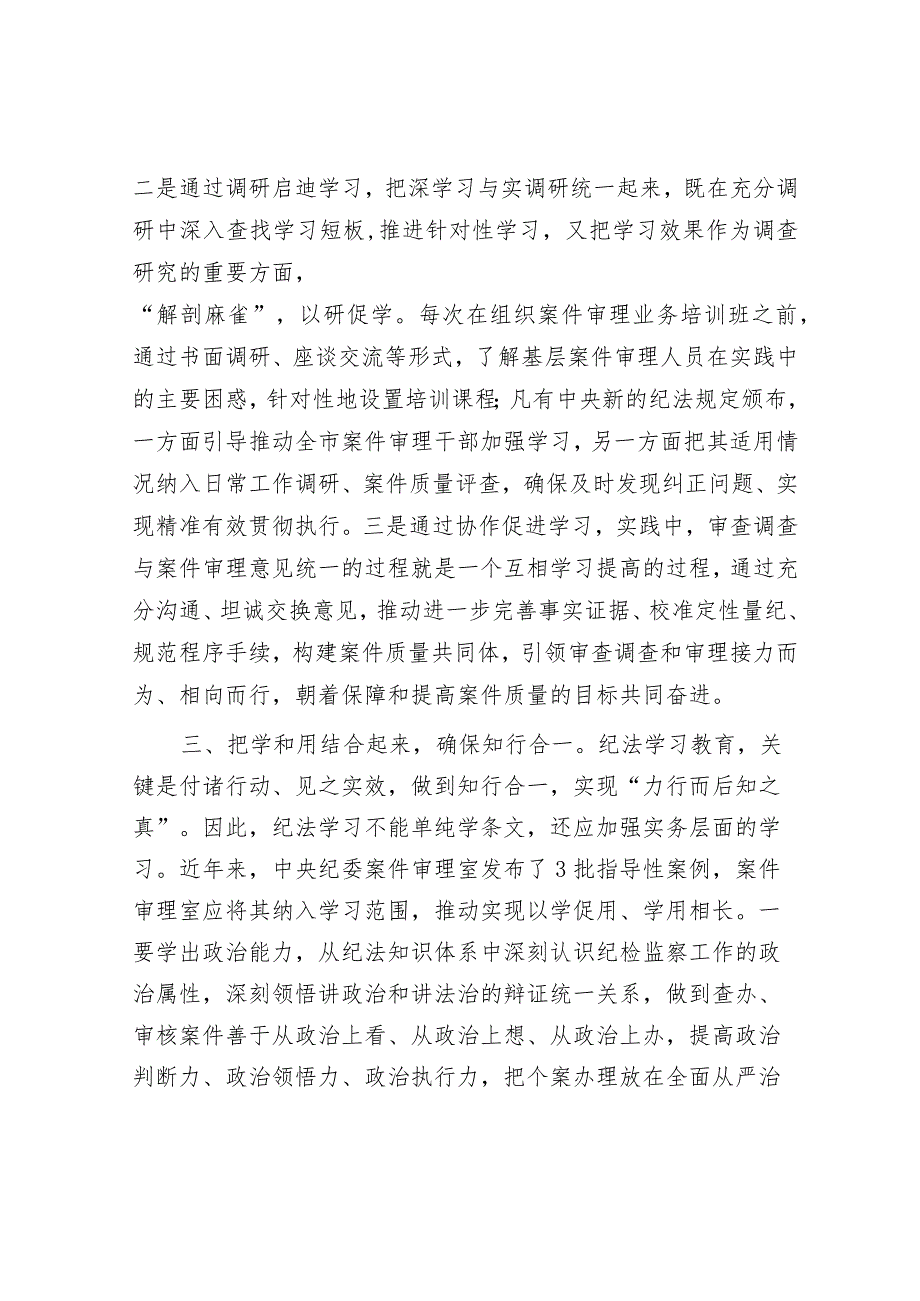 二是通过调研启迪学习，把深学习与实调研统一起来，既在充分调研中深入查找学习短板，推进针对性学习，又把学习效果作为调查研究的重要方面，

“解剖麻雀”，以研促学。每次在组织案件审理业务培训班之前，通过书面调研、座谈交流等形式，了解基层案件审理人员在实践中的主要困惑，针对性地设置培训课程;凡有中央新的纪法规定颁布，一方面引导推动全市案件审理干部加强学习，另一方面把其适用情况纳入日常工作调研、案件质量评查，确保及时发现纠正问题、实现精准有效贯彻执行。三是通过协作促进学习，实践中，审查调查与案件审理意见统一的过程就是一个互相学习提高的过程，通过充分沟通、坦诚交换意见，推动进一步完善事实证据、校准定性量纪、规范程序手续，构建案件质量共同体，引领审查调查和审理接力而为、相向而行，朝着保障和提高案件质量的目标共同奋进。

三、把学和用结合起来，确保知行合一。纪法学习教育，关键是付诸行动、见之实效，做到知行合一，实现“力行而后知之真”。因此，纪法学习不能单纯学条文，还应加强实务层面的学习。近年来，中央纪委案件审理室发布了3批指导性案例，案件审理室应将其纳入学习范围，推动实现以学促用、学用相长。一要学出政治能力，从纪法知识体系中深刻认识纪检监察工作的政治属性，深刻领悟讲政治和讲法治的辩证统一关系，做到查办、审核案件善于从政治上看、从政治上想、从政治上办，提高政治判断力、政治领悟力、政治执行力，把个案办理放在全面从严治